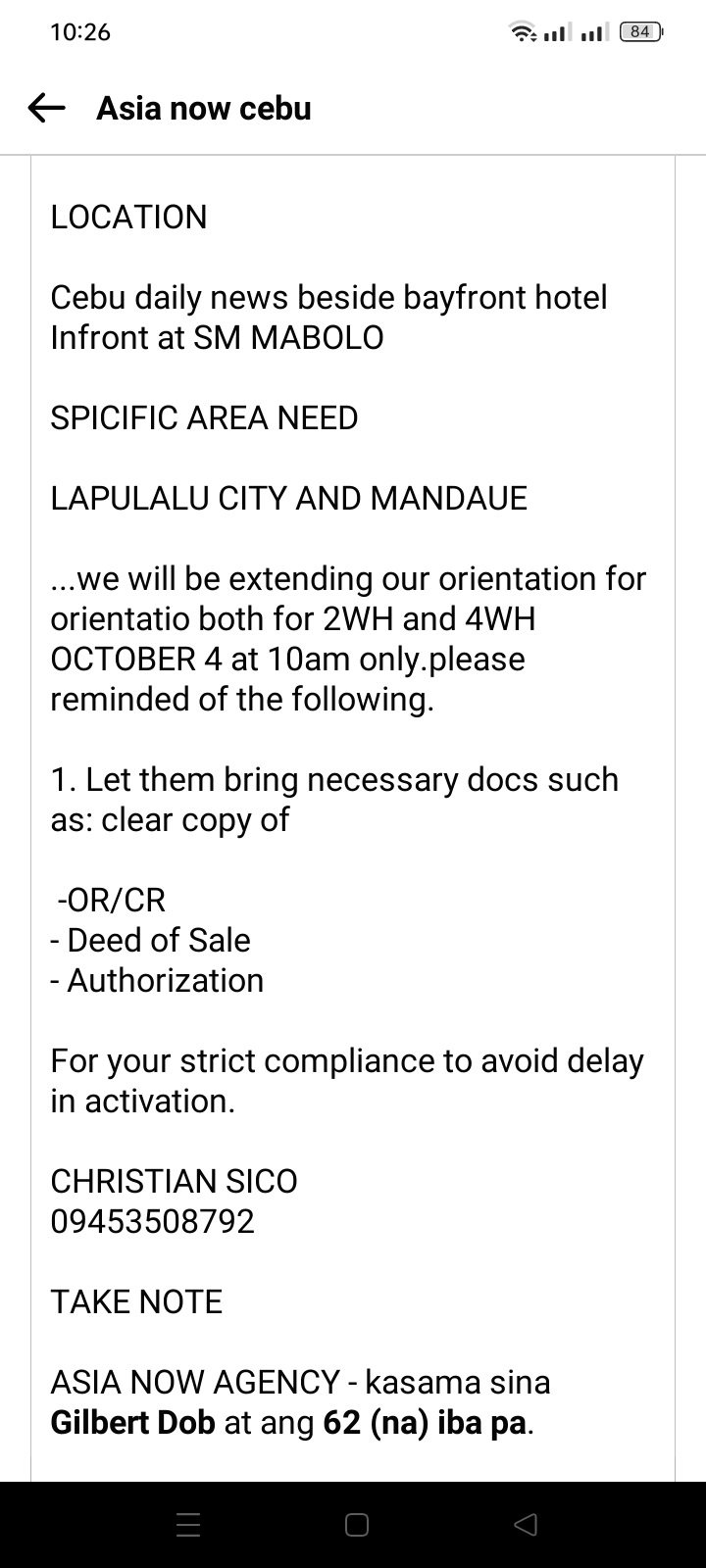 10:26

84

Asia now cebu

LOCATION

Cebu daily news beside bayfront hotel Infront at SM MABOLO

SPICIFIC AREA NEED

LAPULALU CITY AND MANDAUE

...we will be extending our orientation for orientatio both for 2WH and 4WH OCTOBER 4 at 10am only.please reminded of the following.

1. Let them bring necessary docs such as: clear copy of

-OR/CR
- Deed of Sale
- Authorization

For your strict compliance to avoid delay in activation.

CHRISTIAN SICO
09453508792

TAKE NOTE

ASIA NOW AGENCY - kasama sina Gilbert Dob at ang 62 (na) iba pa.